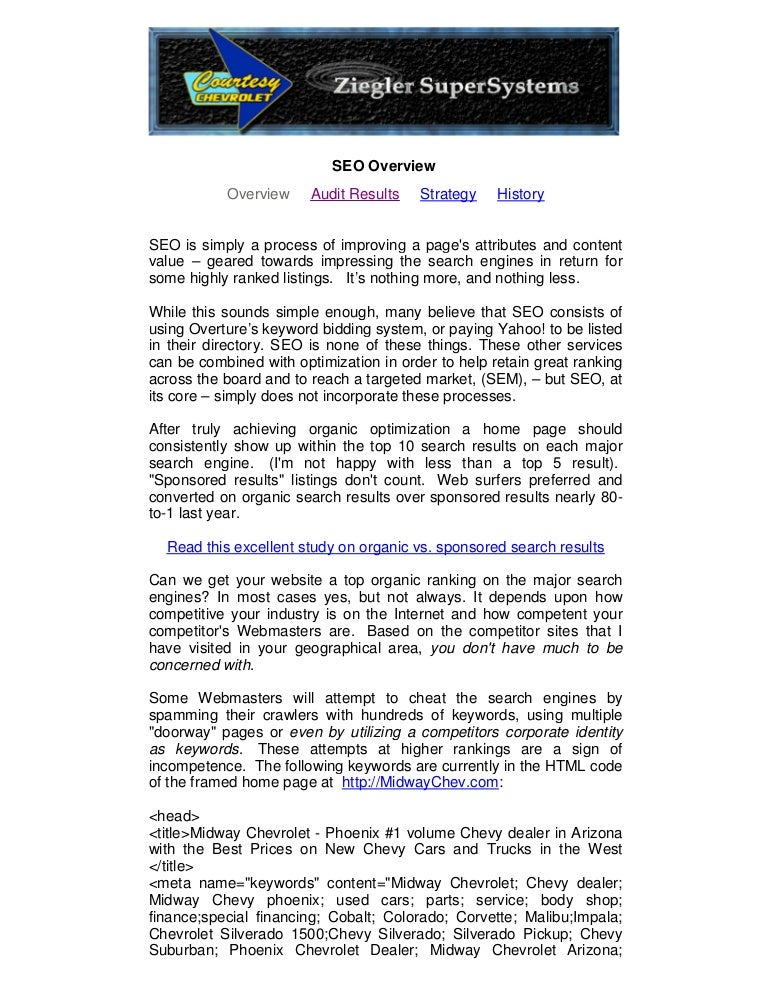 Courtesy CHEVROLET

Ziegler SuperSystems

SEO Overview

Overview Audit Results Strategy History

SEO is simply a process of improving a page's attributes and content value – geared towards impressing the search engines in return for some highly ranked listings. It's nothing more, and nothing less.

While this sounds simple enough, many believe that SEO consists of using Overture's keyword bidding system, or paying Yahoo! to be listed in their directory. SEO is none of these things. These other services can be combined with optimization in order to help retain great ranking across the board and to reach a targeted market, (SEM), – but SEO, at its core – simply does not incorporate these processes.

After truly achieving organic optimization a home page should consistently show up within the top 10 search results on each major search engine. (I'm not happy with less than a top 5 result). "Sponsored results" listings don't count. Web surfers preferred and converted on organic search results over sponsored results nearly 80-to-1 last year.

Read this excellent study on organic vs. sponsored search results

Can we get your website a top organic ranking on the major search engines? In most cases yes, but not always. It depends upon how competitive your industry is on the Internet and how competent your competitor's Webmasters are. Based on the competitor sites that I have visited in your geographical area, you don't have much to be concerned with.

Some Webmasters will attempt to cheat the search engines by spamming their crawlers with hundreds of keywords, using multiple "doorway" pages or even by utilizing a competitors corporate identity as keywords. These attempts at higher rankings are a sign of incompetence. The following keywords are currently in the HTML code of the framed home page at http://MidwayChev.com:

<head>
<title>Midway Chevrolet - Phoenix #1 volume Chevy dealer in Arizona with the Best Prices on New Chevy Cars and Trucks in the West </title>
<meta name="keywords" content="Midway Chevrolet; Chevy dealer; Midway Chevy phoenix; used cars; parts; service; body shop; finance;special financing; Cobalt; Colorado; Corvette; Malibu;Impala; Chevrolet Silverado 1500;Chevy Silverado; Silverado Pickup; Chevy Suburban; Phoenix Chevrolet Dealer; Midway Chevrolet Arizona;